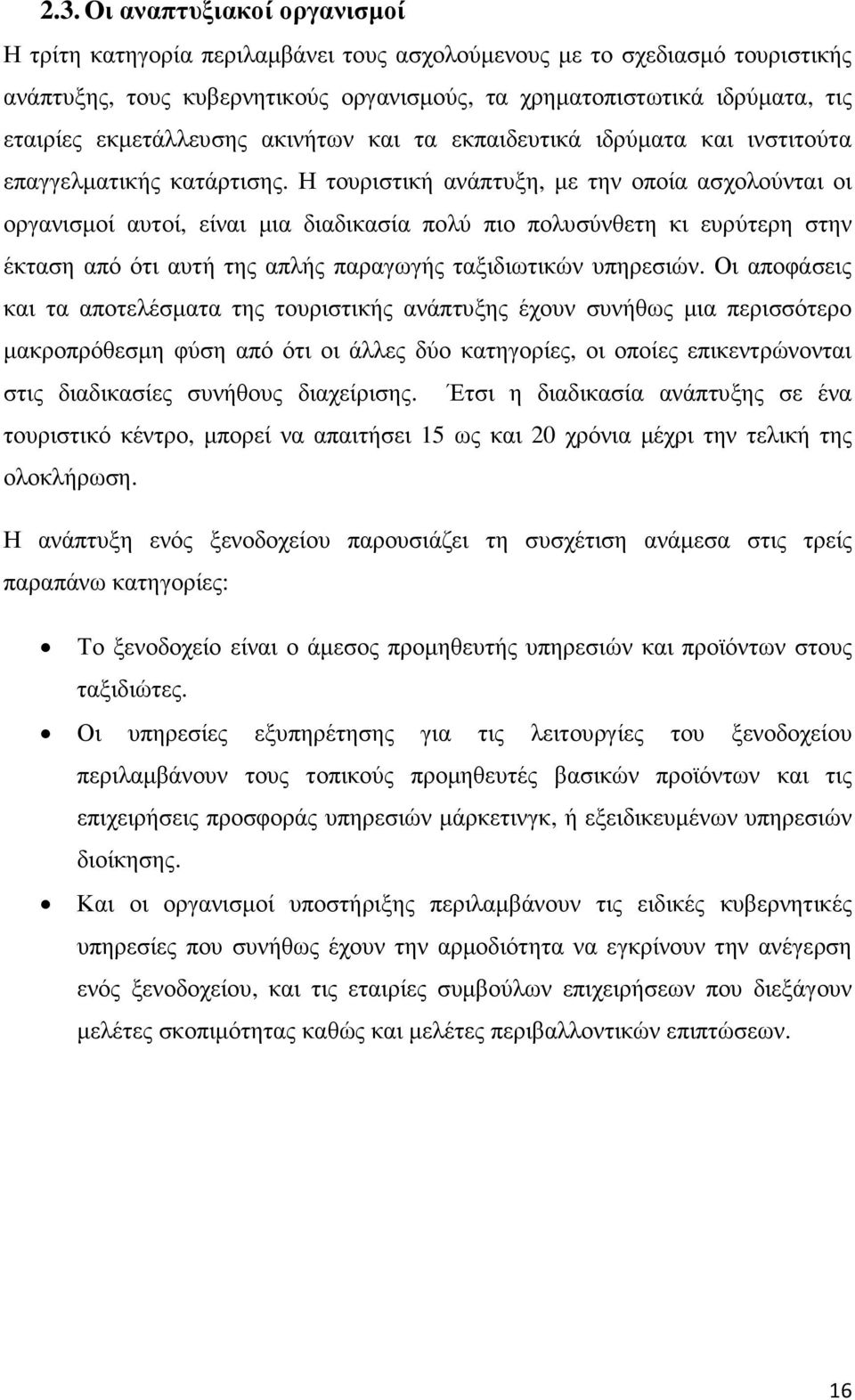 2.3. Οι αναπτυξιακοί οργανισμοί

Η τρίτη κατηγορία περιλαμβάνει τους ασχολούμενους με το σχεδιασμό τουριστικής ανάπτυξης, τους κυβερνητικούς οργανισμούς, τα χρηματοπιστωτικά ιδρύματα, τις εταιρίες εκμετάλλευσης ακινήτων και τα εκπαιδευτικά ιδρύματα και ινστιτούτα επαγγελματικής κατάρτισης. Η τουριστική ανάπτυξη, με την οποία ασχολούνται οι οργανισμοί αυτοί, είναι μια διαδικασία πολύ πιο πολυσύνθετη κι ευρύτερη στην έκταση από ότι αυτή της απλής παραγωγής ταξιδιωτικών υπηρεσιών. Οι αποφάσεις και τα αποτελέσματα της τουριστικής ανάπτυξης έχουν συνήθως μια περισσότερο μακροπρόθεσμη φύση από ότι οι άλλες δύο κατηγορίες, οι οποίες επικεντρώνονται στις διαδικασίες συνήθους διαχείρισης. Έτσι η διαδικασία ανάπτυξης σε ένα τουριστικό κέντρο, μπορεί να απαιτήσει 15 ως και 20 χρόνια μέχρι την τελική της ολοκλήρωση.

Η ανάπτυξη ενός ξενοδοχείου παρουσιάζει τη συσχέτιση ανάμεσα στις τρείς παραπάνω κατηγορίες:

• Το ξενοδοχείο είναι ο άμεσος προμηθευτής υπηρεσιών και προϊόντων στους ταξιδιώτες.
• Οι υπηρεσίες εξυπηρέτησης για τις λειτουργίες του ξενοδοχείου περιλαμβάνουν τους τοπικούς προμηθευτές βασικών προϊόντων και τις επιχειρήσεις προσφοράς υπηρεσιών μάρκετινγκ, ή εξειδικευμένων υπηρεσιών διοίκησης.
• Και οι οργανισμοί υποστήριξης περιλαμβάνουν τις ειδικές κυβερνητικές υπηρεσίες που συνήθως έχουν την αρμοδιότητα να εγκρίνουν την ανέγερση ενός ξενοδοχείου, και τις εταιρίες συμβούλων επιχειρήσεων που διεξάγουν μελέτες σκοπιμότητας καθώς και μελέτες περιβαλλοντικών επιπτώσεων.

16